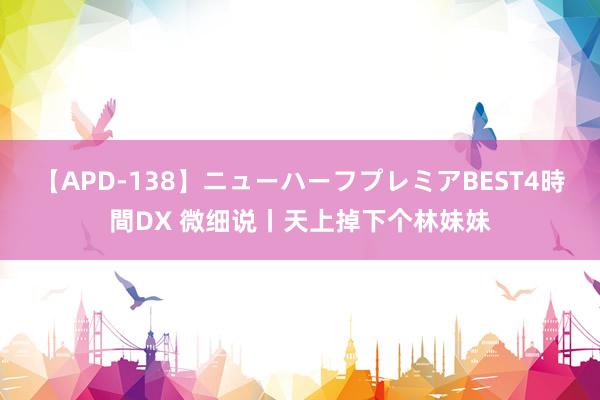 【APD-138】ニューハーフプレミアBEST4時間DX 微细说丨天上掉下个林妹妹